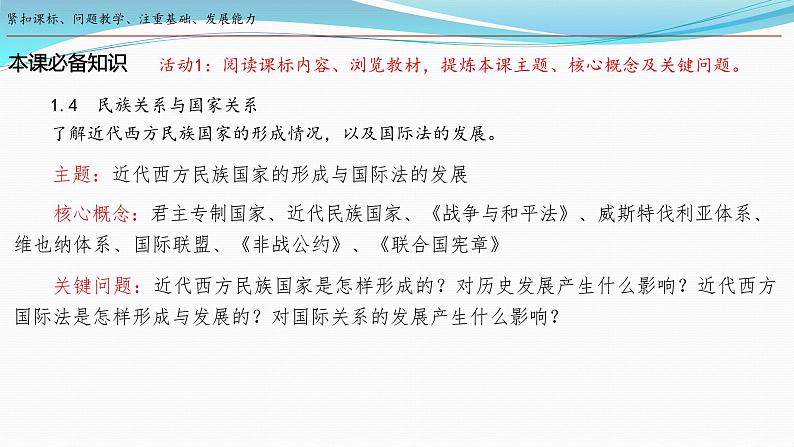 紧扣课标、问题教学、注重基础、发展能力

本课必备知识 活动1：阅读课标内容、浏览教材，提炼本课主题、核心概念及关键问题。

1.4 民族关系与国家关系
了解近代西方民族国家的形成情况，以及国际法的发展。

主题：近代西方民族国家的形成与国际法的发展

核心概念：君主专制国家、近代民族国家、《战争与和平法》、威斯特伐利亚体系、维也纳体系、国际联盟、《非战公约》、《联合国宪章》

关键问题：近代西方民族国家是怎样形成的？对历史发展产生什么影响？近代西方国际法是怎样形成与发展的？对国际关系的发展产生什么影响？